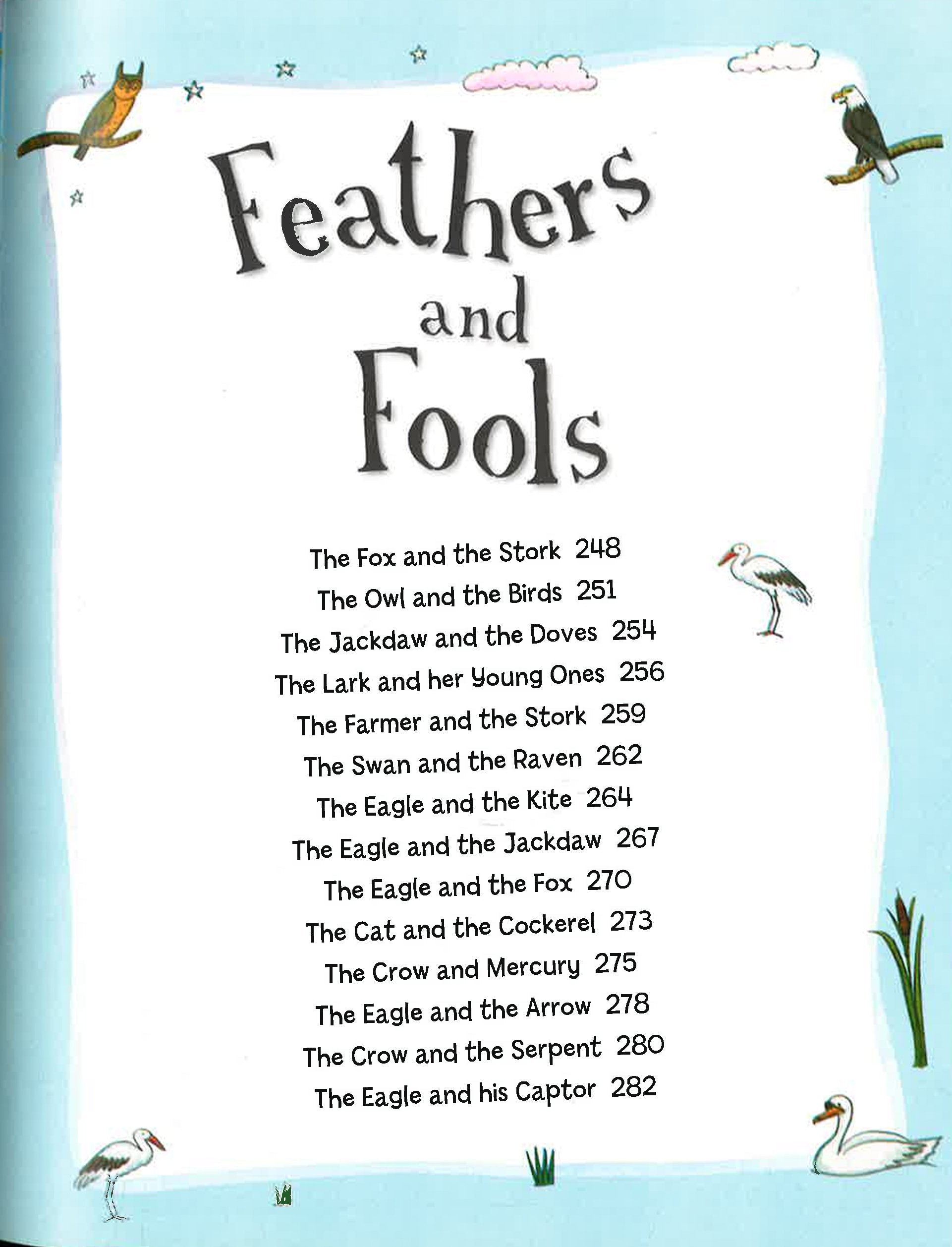 Feathers
and
Fools

The Fox and the Stork 248
The Owl and the Birds 251
The Jackdaw and the Doves 254
The Lark and her Young Ones 256
The Farmer and the Stork 259
The Swan and the Raven 262
The Eagle and the Kite 264
The Eagle and the Jackdaw 267
The Eagle and the Fox 270
The Cat and the Cockerel 273
The Crow and Mercury 275
The Eagle and the Arrow 278
The Crow and the Serpent 280
The Eagle and his Captor 282